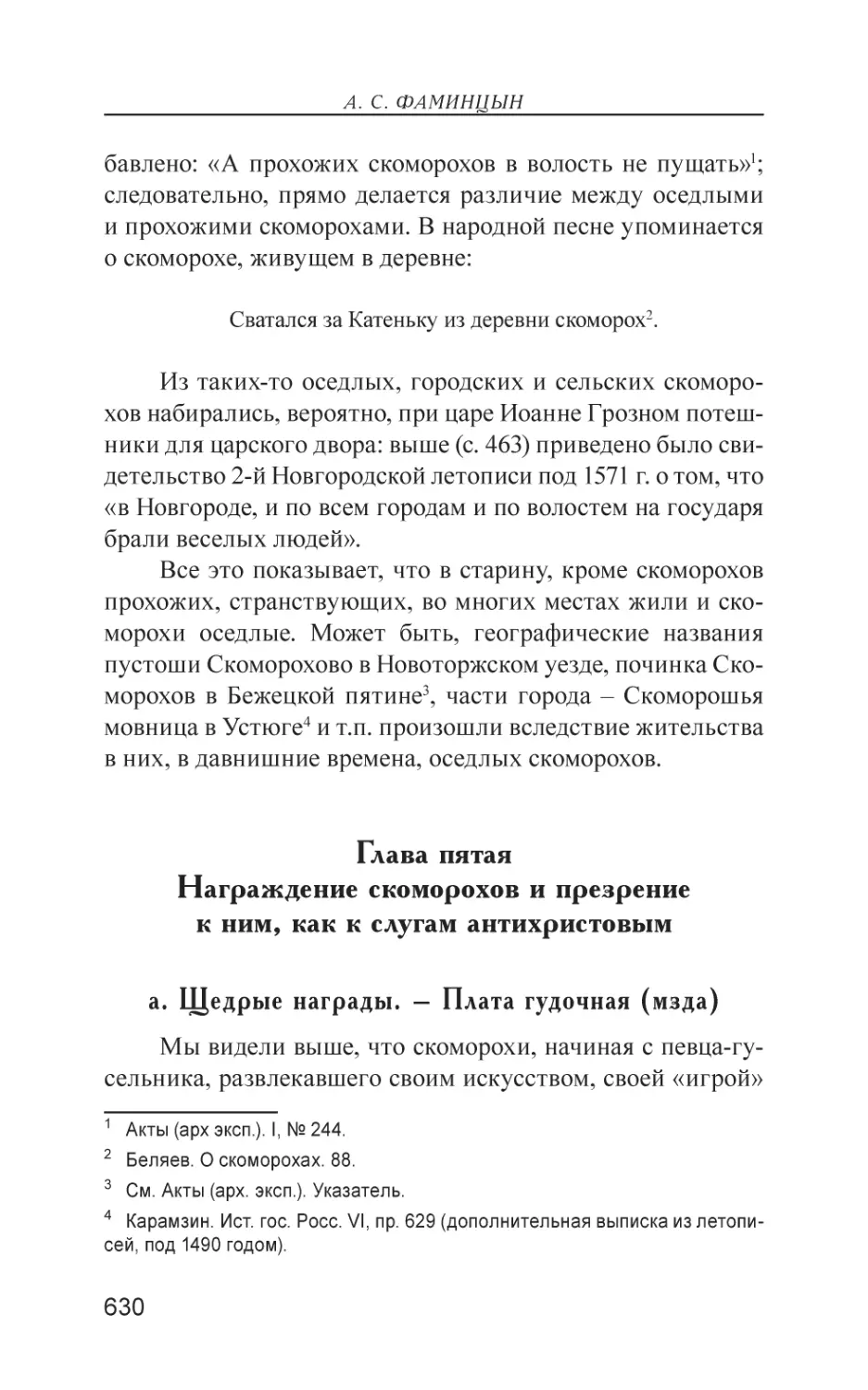 А. С. ФАМИНЦЫН

бавлено: «А прохожих скоморохов в волость не пущать»$^1$; следовательно, прямо делается различие между оседлыми и прохожими скоморохами. В народной песне упоминается о скоморохе, живущем в деревне:

Сватался за Катеньку из деревни скоморох$^2$.

Из таких-то оседлых, городских и сельских скоморохов набирались, вероятно, при царе Иоанне Грозном потешники для царского двора: выше (с. 463) приведено было свидетельство 2-й Новгородской летописи под 1571 г. о том, что «в Новгороде, и по всем городам и по волостем на государя брали веселых людей».

Все это показывает, что в старину, кроме скоморохов прохожих, странствующих, во многих местах жили и скоморохи оседлые. Может быть, географические названия пустоши Скоморохово в Новоторжском уезде, починка Скоморохов в Бежецкой пятине$^3$, части города – Скоморошья мовница в Устюге$^4$ и т.п. произошли вследствие жительства в них, в давнишние времена, оседлых скоморохов.

Глава пятая
Награждение скоморохов и презрение к ним, как к слугам антихристовым

а. Щедрые награды. – Плата гудочная (мзда)

Мы видели выше, что скоморохи, начиная с певца-гусельника, развлекавшего своим искусством, своей «игрой»

$^1$ Акты (арх эксп.). I, № 244.
$^2$ Беляев. О скоморохах. 88.
$^3$ См. Акты (арх. эксп.). Указатель.
$^4$ Карамзин. Ист. гос. Росс. VI, пр. 629 (дополнительная выписка из летописей, под 1490 годом).

630